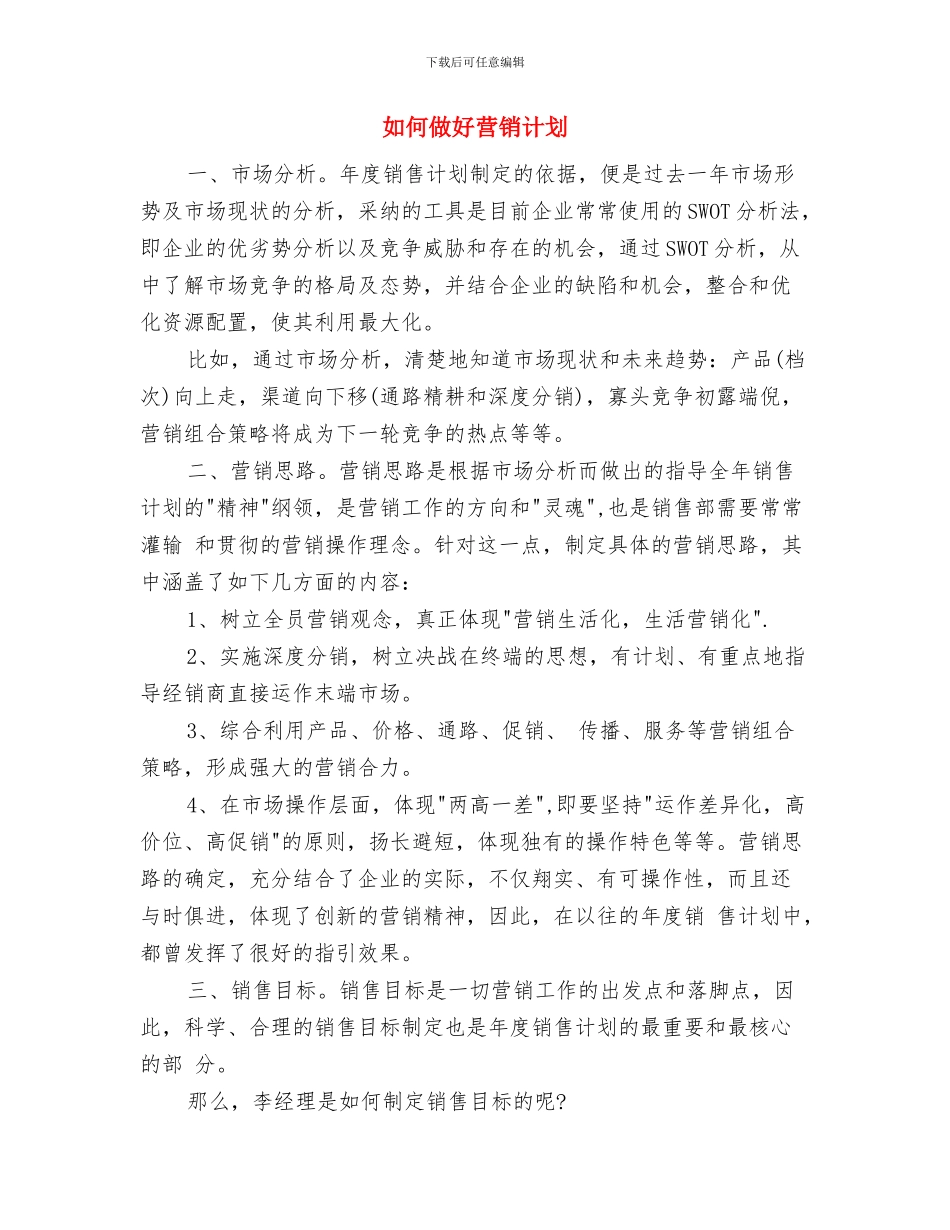 下载后可任意编辑

如何做好营销计划

一、市场分析。年度销售计划制定的依据，便是过去一年市场形势及市场现状的分析，采纳的工具是目前企业常常使用的SWOT分析法，即企业的优劣势分析以及竞争威胁和存在的机会，通过SWOT分析，从中了解市场竞争的格局及态势，并结合企业的缺陷和机会，整合和优化资源配置，使其利用最大化。

比如，通过市场分析，清楚地知道市场现状和未来趋势：产品(档次)向上走，渠道向下移(通路精耕和深度分销)，寡头竞争初露端倪，营销组合策略将成为下一轮竞争的热点等等。

二、营销思路。营销思路是根据市场分析而做出的指导全年销售计划的"精神"纲领，是营销工作的方向和"灵魂",也是销售部需要常常灌输 和贯彻的营销操作理念。针对这一点，制定具体的营销思路，其中涵盖了如下几方面的内容：

1、树立全员营销观念，真正体现"营销生活化，生活营销化".

2、实施深度分销，树立决战在终端的思想，有计划、有重点地指导经销商直接运作末端市场。

3、综合利用产品、价格、通路、促销、 传播、服务等营销组合策略，形成强大的营销合力。

4、在市场操作层面，体现"两高一差",即要坚持"运作差异化，高价位、高促销"的原则，扬长避短，体现独有的操作特色等等。营销思路的确定，充分结合了企业的实际，不仅翔实、有可操作性，而且还与时俱进，体现了创新的营销精神，因此，在以往的年度销 售计划中，都曾发挥了很好的指引效果。

三、销售目标。销售目标是一切营销工作的出发点和落脚点，因此，科学、合理的销售目标制定也是年度销售计划的最重要和最核心的部 分。

那么，李经理是如何制定销售目标的呢?